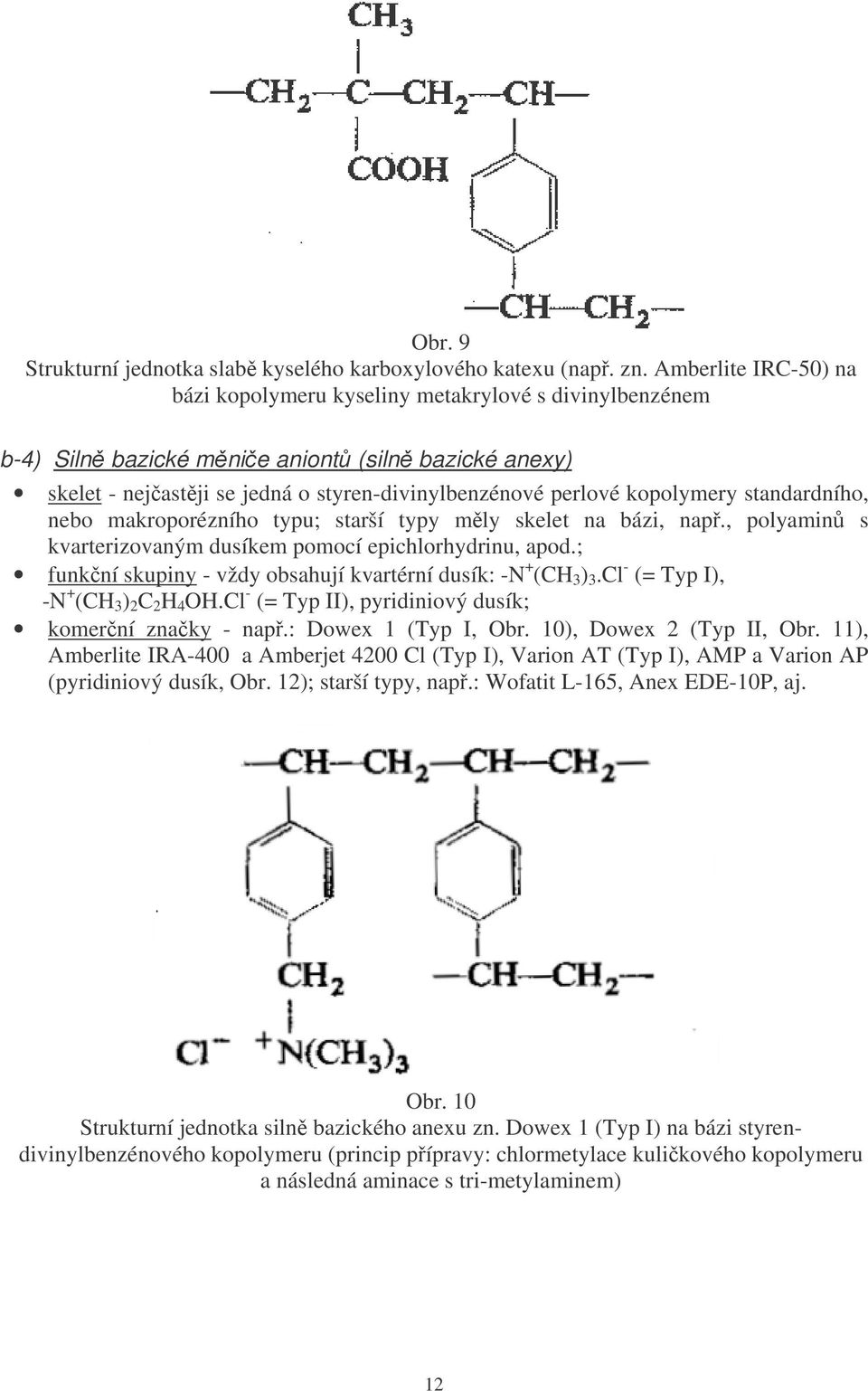 $CH_3$

$—CH_2—C—CH_2—CH—$

$COOH$

$—CH—CH_2—$

Obr. 9
Strukturní jednotka slabě kyselého karboxylového katexu (např. zn. Amberlite IRC-50) na bázi kopolymeru kyseliny metakrylové s divinylbenzénem

b-4) Silně bazické měniče aniontů (silně bazické anexy)

• skelet - nejčastěji se jedná o styren-divinylbenzénové perlové kopolymery standardního, nebo makroporézního typu; starší typy měly skelet na bázi, např., polyaminů s kvarterizovaným dusíkem pomocí epichlorhydrinu, apod.;

• funkční skupiny - vždy obsahují kvartérní dusík: $-N^+(CH_3)_3.Cl^-$ (= Typ I), $-N^+(CH_3)_2C_2H_4OH.Cl^-$ (= Typ II), pyridiniový dusík;

• komerční značky - např.: Dowex 1 (Typ I, Obr. 10), Dowex 2 (Typ II, Obr. 11), Amberlite IRA-400 a Amberjet 4200 Cl (Typ I), Varion AT (Typ I), AMP a Varion AP (pyridiniový dusík, Obr. 12); starší typy, např.: Wofatit L-165, Anex EDE-10P, aj.

$—CH—CH_2—CH—CH_2—$

$CH_2$

$—CH—CH_2—$

$Cl^-$ $^+N(CH_3)_3$

Obr. 10
Strukturní jednotka silně bazického anexu zn. Dowex 1 (Typ I) na bázi styren-divinylbenzénového kopolymeru (princip přípravy: chlormetylace kuličkového kopolymeru a následná aminace s tri-metylaminem)

12